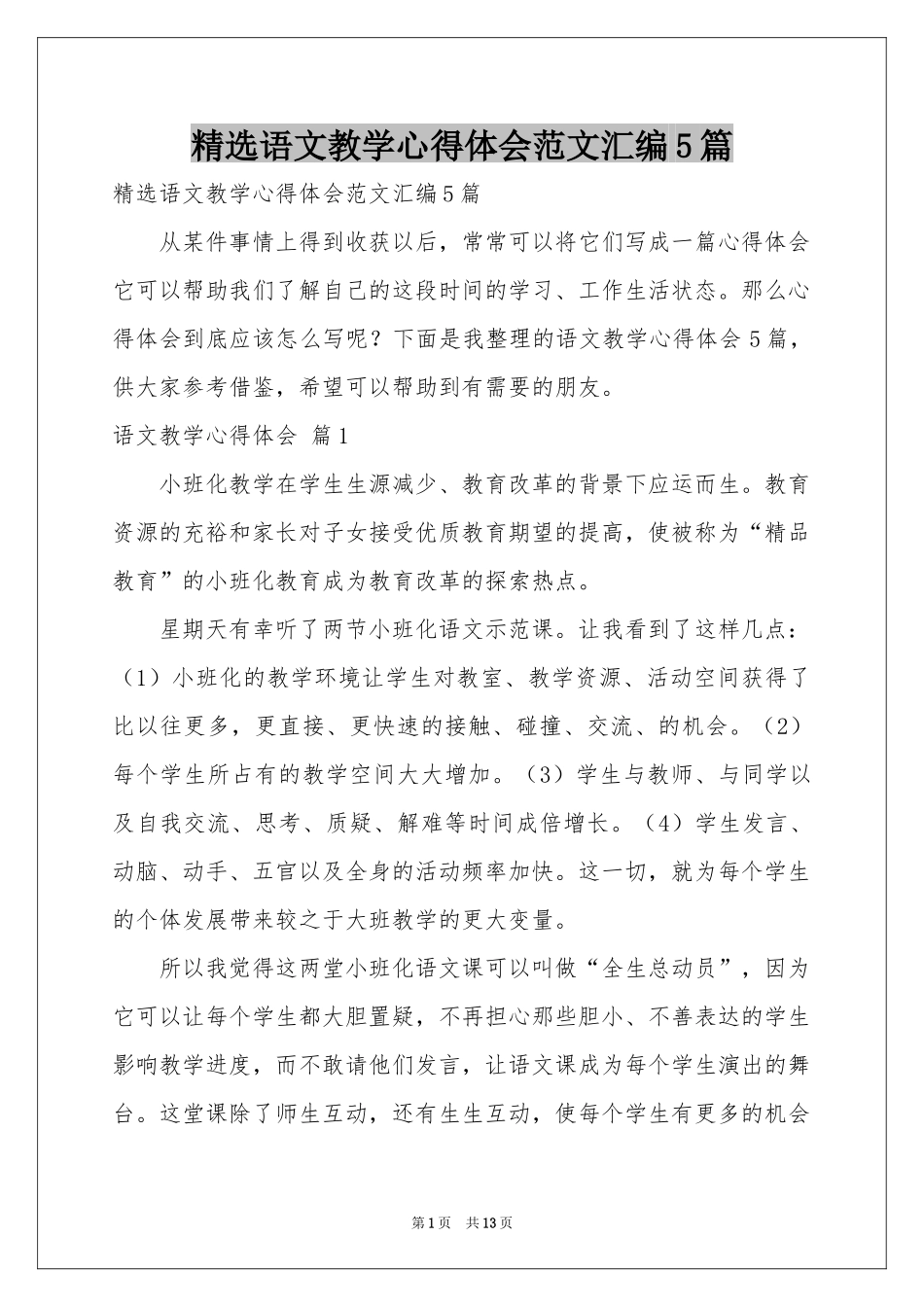 精选语文教学心得体会范文汇编5篇

精选语文教学心得体会范文汇编5篇

从某件事情上得到收获以后，常常可以将它们写成一篇心得体会它可以帮助我们了解自己的这段时间的学习、工作生活状态。那么心得体会到底应该怎么写呢？下面是我整理的语文教学心得体会5篇，供大家参考借鉴，希望可以帮助到有需要的朋友。

语文教学心得体会 篇1

小班化教学在学生生源减少、教育改革的背景下应运而生。教育资源的充裕和家长对子女接受优质教育期望的提高，使被称为“精品教育”的小班化教育成为教育改革的探索热点。

星期天有幸听了两节小班化语文示范课。让我看到了这样几点：（1）小班化的教学环境让学生对教室、教学资源、活动空间获得了比以往更多，更直接、更快速的接触、碰撞、交流、的机会。（2）每个学生所占有的教学空间大大增加。（3）学生与教师、与同学以及自我交流、思考、质疑、解难等时间成倍增长。（4）学生发言、动脑、动手、五官以及全身的活动频率加快。这一切，就为每个学生的个体发展带来较之于大班教学的更大变量。

所以我觉得这两堂小班化语文课可以叫做“全生总动员”，因为它可以让每个学生都大胆置疑，不再担心那些胆小、不善表达的学生影响教学进度，而不敢请他们发言，让语文课成为每个学生演出的舞台。这堂课除了师生互动，还有生生互动，使每个学生有更多的机会

第1页 共13页